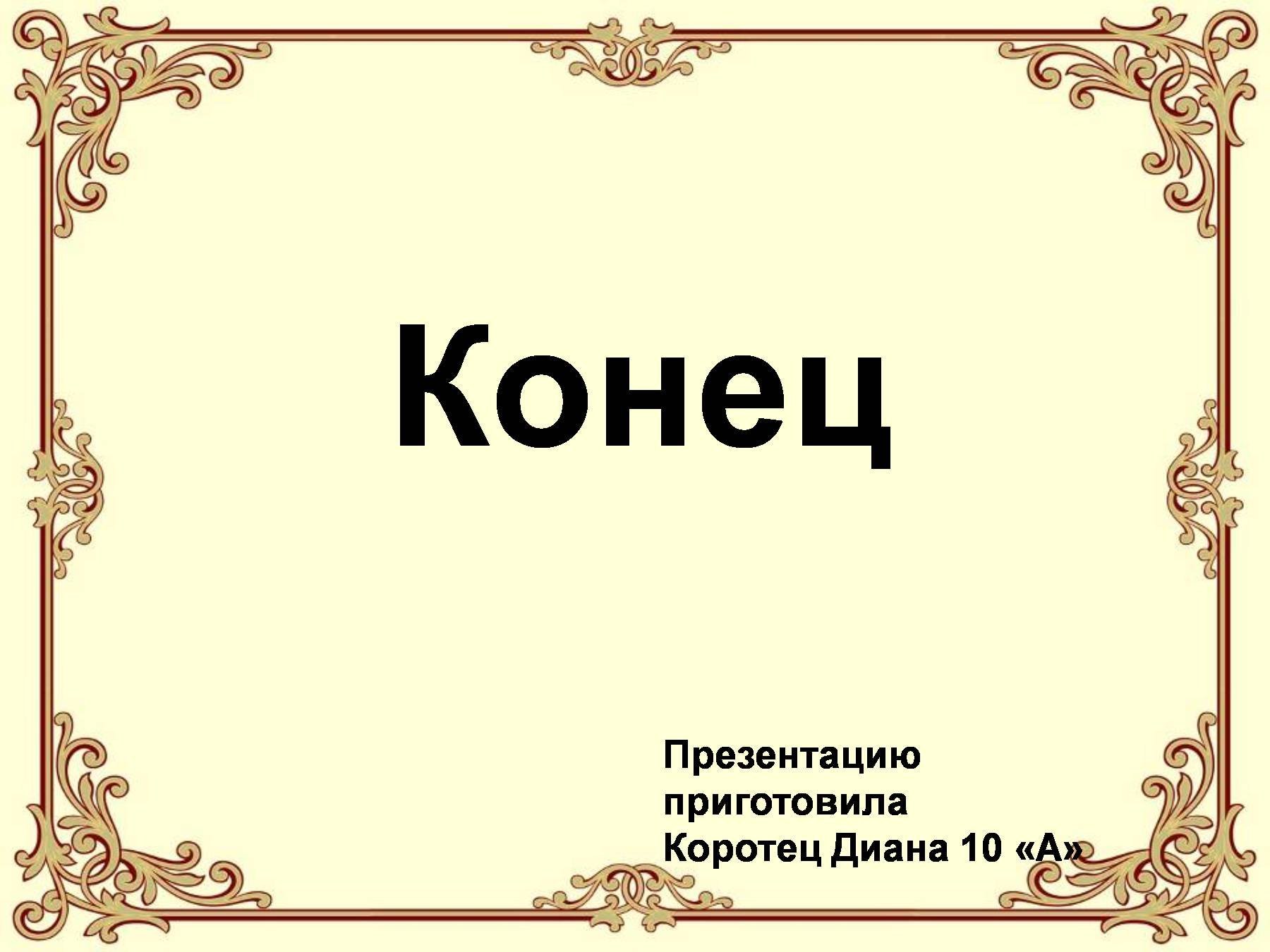 Конец

Презентацию приготовила Коротец Диана 10 «А»